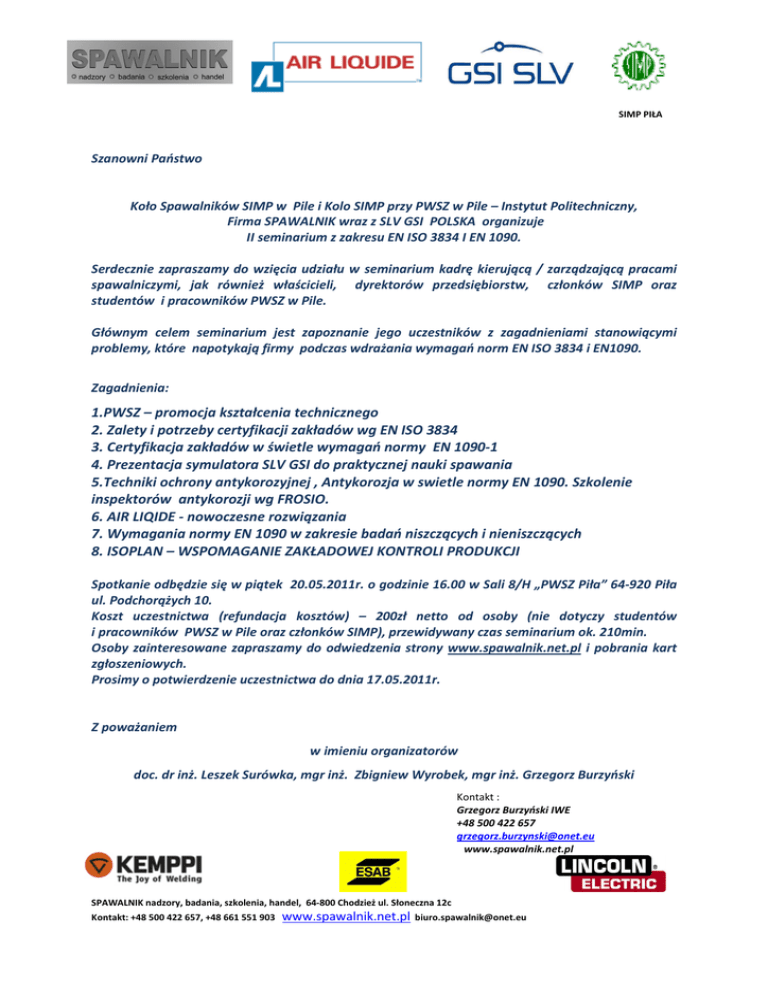 SPAWALNIK
nadzory badania szkolenia handel

AIR LIQUIDE

GSI SLV

SIMP

SIMP PIŁA

Szanowni Państwo

Koło Spawalników SIMP w Pile i Kolo SIMP przy PWSZ w Pile – Instytut Politechniczny, Firma SPAWALNIK wraz z SLV GSI POLSKA organizuje II seminarium z zakresu EN ISO 3834 I EN 1090.

Serdecznie zapraszamy do wzięcia udziału w seminarium kadrę kierującą / zarządzającą pracami spawalniczymi, jak również właścicieli, dyrektorów przedsiębiorstw, członków SIMP oraz studentów i pracowników PWSZ w Pile.

Głównym celem seminarium jest zapoznanie jego uczestników z zagadnieniami stanowiącymi problemy, które napotykają firmy podczas wdrażania wymagań norm EN ISO 3834 i EN1090.

Zagadnienia:

1.PWSZ – promocja kształcenia technicznego
2. Zalety i potrzeby certyfikacji zakładów wg EN ISO 3834
3. Certyfikacja zakładów w świetle wymagań normy EN 1090-1
4. Prezentacja symulatora SLV GSI do praktycznej nauki spawania
5.Techniki ochrony antykorozyjnej , Antykorozja w swietle normy EN 1090. Szkolenie inspektorów antykorozji wg FROSIO.
6. AIR LIQIDE - nowoczesne rozwiązania
7. Wymagania normy EN 1090 w zakresie badań niszczących i nieniszczących
8. ISOPLAN – WSPOMAGANIE ZAKŁADOWEJ KONTROLI PRODUKCJI

Spotkanie odbędzie się w piątek 20.05.2011r. o godzinie 16.00 w Sali 8/H „PWSZ Piła" 64-920 Piła ul. Podchorążych 10.
Koszt uczestnictwa (refundacja kosztów) – 200zł netto od osoby (nie dotyczy studentów i pracowników PWSZ w Pile oraz członków SIMP), przewidywany czas seminarium ok. 210min.
Osoby zainteresowane zapraszamy do odwiedzenia strony www.spawalnik.net.pl i pobrania kart zgłoszeniowych.
Prosimy o potwierdzenie uczestnictwa do dnia 17.05.2011r.

Z poważaniem

w imieniu organizatorów

doc. dr inż. Leszek Surówka, mgr inż. Zbigniew Wyrobek, mgr inż. Grzegorz Burzyński

Kontakt :
Grzegorz Burzyński IWE
+48 500 422 657
grzegorz.burzynski@onet.eu
www.spawalnik.net.pl

KEMPPI
The Joy of Welding

ESAB

LINCOLN ELECTRIC

SPAWALNIK nadzory, badania, szkolenia, handel, 64-800 Chodzież ul. Słoneczna 12c
Kontakt: +48 500 422 657, +48 661 551 903 www.spawalnik.net.pl biuro.spawalnik@onet.eu